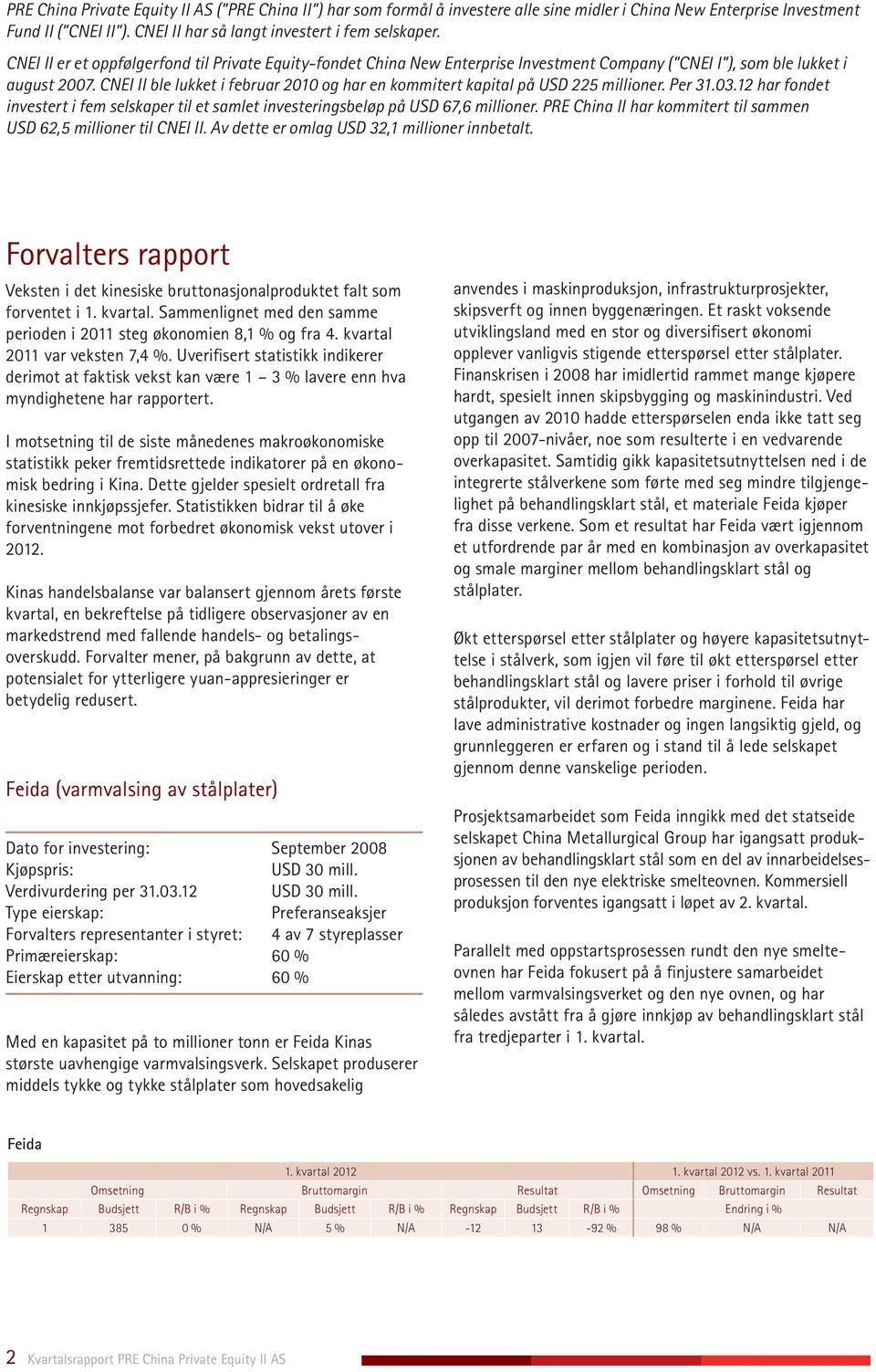 PRE China Private Equity II AS ("PRE China II") har som formål å investere alle sine midler i China New Enterprise Investment Fund II ("CNEI II"). CNEI II har så langt investert i fem selskaper.

CNEI II er et oppfølgerfond til Private Equity-fondet China New Enterprise Investment Company ("CNEI I"), som ble lukket i august 2007. CNEI II ble lukket i februar 2010 og har en kommitert kapital på USD 225 millioner. Per 31.03.12 har fondet investert i fem selskaper til et samlet investeringsbeløp på USD 67,6 millioner. PRE China II har kommitert til sammen USD 62,5 millioner til CNEI II. Av dette er omlag USD 32,1 millioner innbetalt.

Forvalters rapport

Veksten i det kinesiske bruttonasjonalproduktet falt som forventet i 1. kvartal. Sammenlignet med den samme perioden i 2011 steg økonomien 8,1 % og fra 4. kvartal 2011 var veksten 7,4 %. Uverifisert statistikk indikerer derimot at faktisk vekst kan være 1 – 3 % lavere enn hva myndighetene har rapportert.

I motsetning til de siste månedenes makroøkonomiske statistikk peker fremtidsrettede indikatorer på en økonomisk bedring i Kina. Dette gjelder spesielt ordretall fra kinesiske innkjøpssjefer. Statistikken bidrar til å øke forventningene mot forbedret økonomisk vekst utover i 2012.

Kinas handelsbalanse var balansert gjennom årets første kvartal, en bekreftelse på tidligere observasjoner av en markedstrend med fallende handels- og betalingsoverskudd. Forvalter mener, på bakgrunn av dette, at potensialet for ytterligere yuan-appresieringer er betydelig redusert.

Feida (varmvalsing av stålplater)

| | |
|---|---|
| Dato for investering: | September 2008 |
| Kjøpspris: | USD 30 mill. |
| Verdivurdering per 31.03.12 | USD 30 mill. |
| Type eierskap: | Preferanseaksjer |
| Forvalters representanter i styret: | 4 av 7 styreplasser |
| Primæreierskap: | 60 % |
| Eierskap etter utvanning: | 60 % |

Med en kapasitet på to millioner tonn er Feida Kinas største uavhengige varmvalsingsverk. Selskapet produserer middels tykke og tykke stålplater som hovedsakelig anvendes i maskinproduksjon, infrastrukturprosjekter, skipsverft og innen byggenæringen. Et raskt voksende utviklingsland med en stor og diversifisert økonomi opplever vanligvis stigende etterspørsel etter stålplater. Finanskrisen i 2008 har imidlertid rammet mange kjøpere hardt, spesielt innen skipsbygging og maskinindustri. Ved utgangen av 2010 hadde etterspørselen enda ikke tatt seg opp til 2007-nivåer, noe som resulterte i en vedvarende overkapasitet. Samtidig gikk kapasitetsutnyttelsen ned i de integrerte stålverkene som førte med seg mindre tilgjengelighet på behandlingsklart stål, et materiale Feida kjøper fra disse verkene. Som et resultat har Feida vært igjennom et utfordrende par år med en kombinasjon av overkapasitet og smale marginer mellom behandlingsklart stål og stålplater.

Økt etterspørsel etter stålplater og høyere kapasitetsutnyttelse i stålverk, som igjen vil føre til økt etterspørsel etter behandlingsklart stål og lavere priser i forhold til øvrige stålprodukter, vil derimot forbedre marginene. Feida har lave administrative kostnader og ingen langsiktig gjeld, og grunnleggeren er erfaren og i stand til å lede selskapet gjennom denne vanskelige perioden.

Prosjektsamarbeidet som Feida inngikk med det statseide selskapet China Metallurgical Group har igangsatt produksjonen av behandlingsklart stål som en del av innarbeidelsesprosessen til den nye elektriske smelteovnen. Kommersiell produksjon forventes igangsatt i løpet av 2. kvartal.

Parallelt med oppstartsprosessen rundt den nye smelteovnen har Feida fokusert på å finjustere samarbeidet mellom varmvalsingsverket og den nye ovnen, og har således avstått fra å gjøre innkjøp av behandlingsklart stål fra tredjeparter i 1. kvartal.

Feida

| 1. kvartal 2012 | | | | | | | | | 1. kvartal 2012 vs. 1. kvartal 2011 | | |
|---|---|---|---|---|---|---|---|---|---|---|---|
| Omsetning | | | Bruttomargin | | | Resultat | | | Omsetning | Bruttomargin | Resultat |
| Regnskap | Budsjett | R/B i % | Regnskap | Budsjett | R/B i % | Regnskap | Budsjett | R/B i % | Endring i % | | |
| 1 | 385 | 0 % | N/A | 5 % | N/A | -12 | 13 | -92 % | 98 % | N/A | N/A |

2 Kvartalsrapport PRE China Private Equity II AS